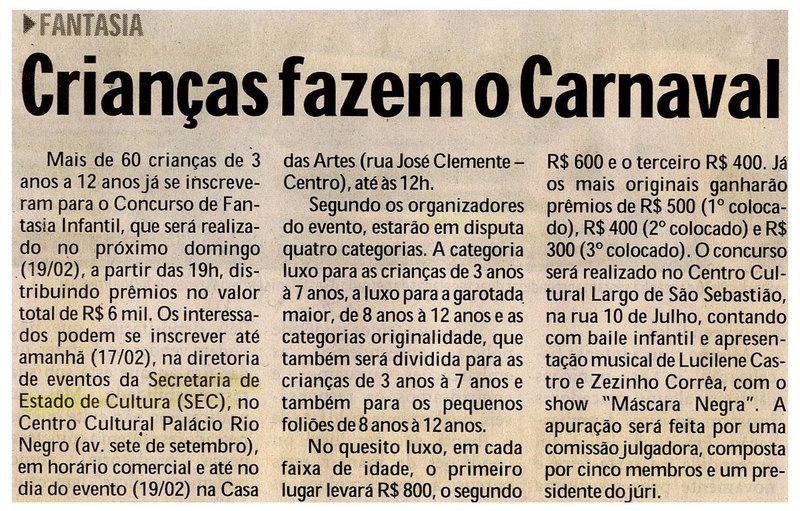 FANTASIA

Crianças fazem o Carnaval

Mais de 60 crianças de 3 anos a 12 anos já se inscreveram para o Concurso de Fantasia Infantil, que será realizado no próximo domingo (19/02), a partir das 19h, distribuindo prêmios no valor total de R$ 6 mil. Os interessados podem se inscrever até amanhã (17/02), na diretoria de eventos da Secretaria de Estado de Cultura (SEC), no Centro Cultural Palácio Rio Negro (av. sete de setembro), em horário comercial e até no dia do evento (19/02) na Casa das Artes (rua José Clemente – Centro), até às 12h.

Segundo os organizadores do evento, estarão em disputa quatro categorias. A categoria luxo para as crianças de 3 anos à 7 anos, a luxo para a garotada maior, de 8 anos à 12 anos e as categorias originalidade, que também será dividida para as crianças de 3 anos à 7 anos e também para os pequenos foliões de 8 anos à 12 anos.

No quesito luxo, em cada faixa de idade, o primeiro lugar levará R$ 800, o segundo R$ 600 e o terceiro R$ 400. Já os mais originais ganharão prêmios de R$ 500 (1º colocado), R$ 400 (2º colocado) e R$ 300 (3º colocado). O concurso será realizado no Centro Cultural Largo de São Sebastião, na rua 10 de Julho, contando com baile infantil e apresentação musical de Lucilene Castro e Zezinho Corrêa, com o show "Máscara Negra". A apuração será feita por uma comissão julgadora, composta por cinco membros e um presidente do júri.